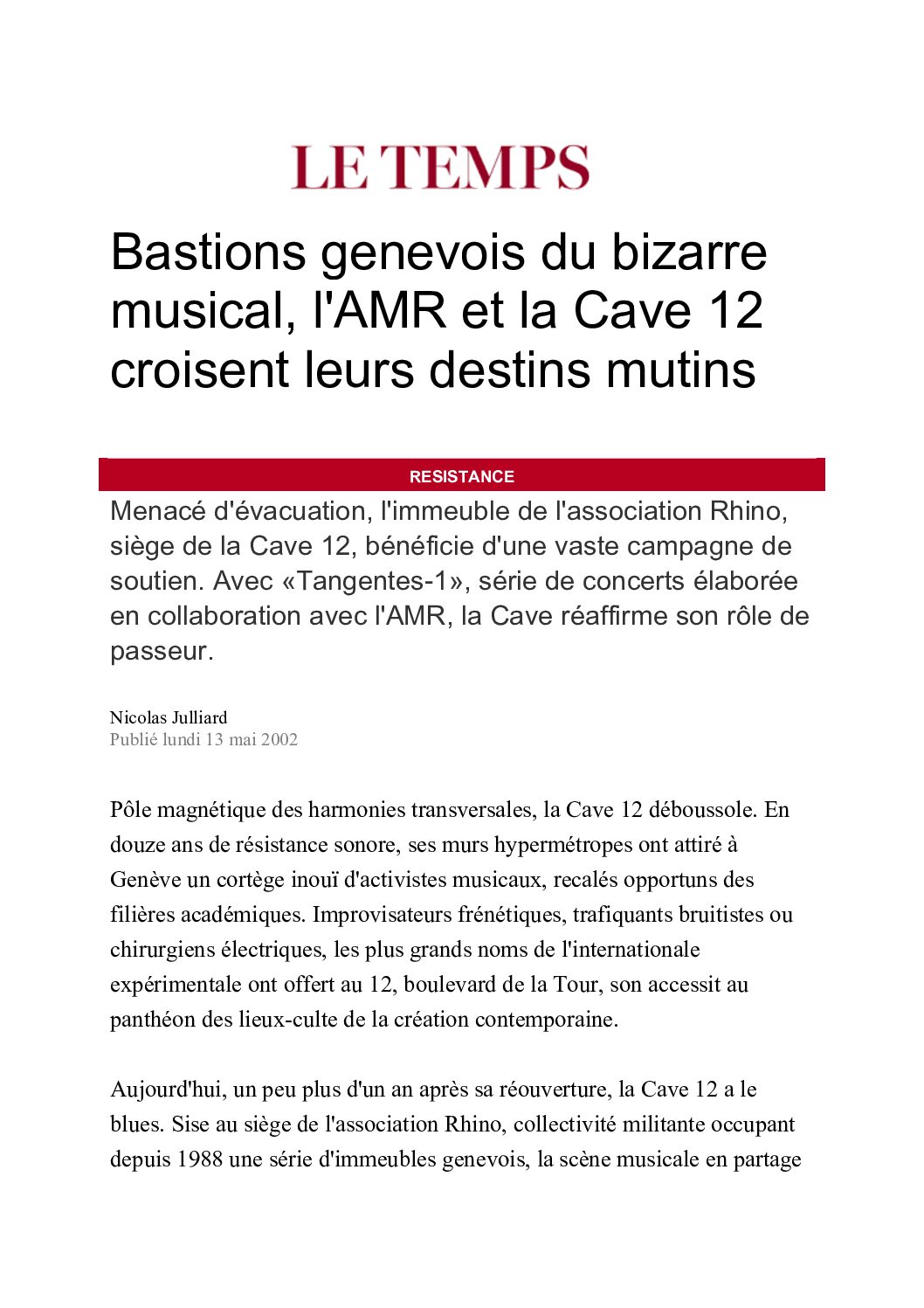 LE TEMPS

Bastions genevois du bizarre musical, l'AMR et la Cave 12 croisent leurs destins mutins

RESISTANCE

Menacé d'évacuation, l'immeuble de l'association Rhino, siège de la Cave 12, bénéficie d'une vaste campagne de soutien. Avec «Tangentes-1», série de concerts élaborée en collaboration avec l'AMR, la Cave réaffirme son rôle de passeur.

Nicolas Julliard
Publié lundi 13 mai 2002

Pôle magnétique des harmonies transversales, la Cave 12 déboussole. En douze ans de résistance sonore, ses murs hypermétropes ont attiré à Genève un cortège inouï d'activistes musicaux, recalés opportuns des filières académiques. Improvisateurs frénétiques, trafiquants bruitistes ou chirurgiens électriques, les plus grands noms de l'internationale expérimentale ont offert au 12, boulevard de la Tour, son accessit au panthéon des lieux-culte de la création contemporaine.

Aujourd'hui, un peu plus d'un an après sa réouverture, la Cave 12 a le blues. Sise au siège de l'association Rhino, collectivité militante occupant depuis 1988 une série d'immeubles genevois, la scène musicale en partage